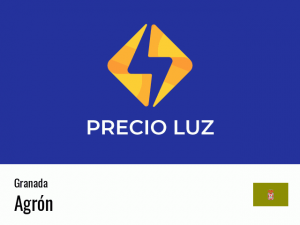 PRECIO LUZ

Granada

Agrón